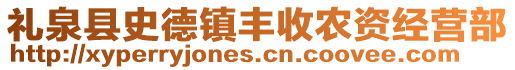 礼泉县史德镇丰收农资经营部
http://xyperryjones.cn.coovee.com